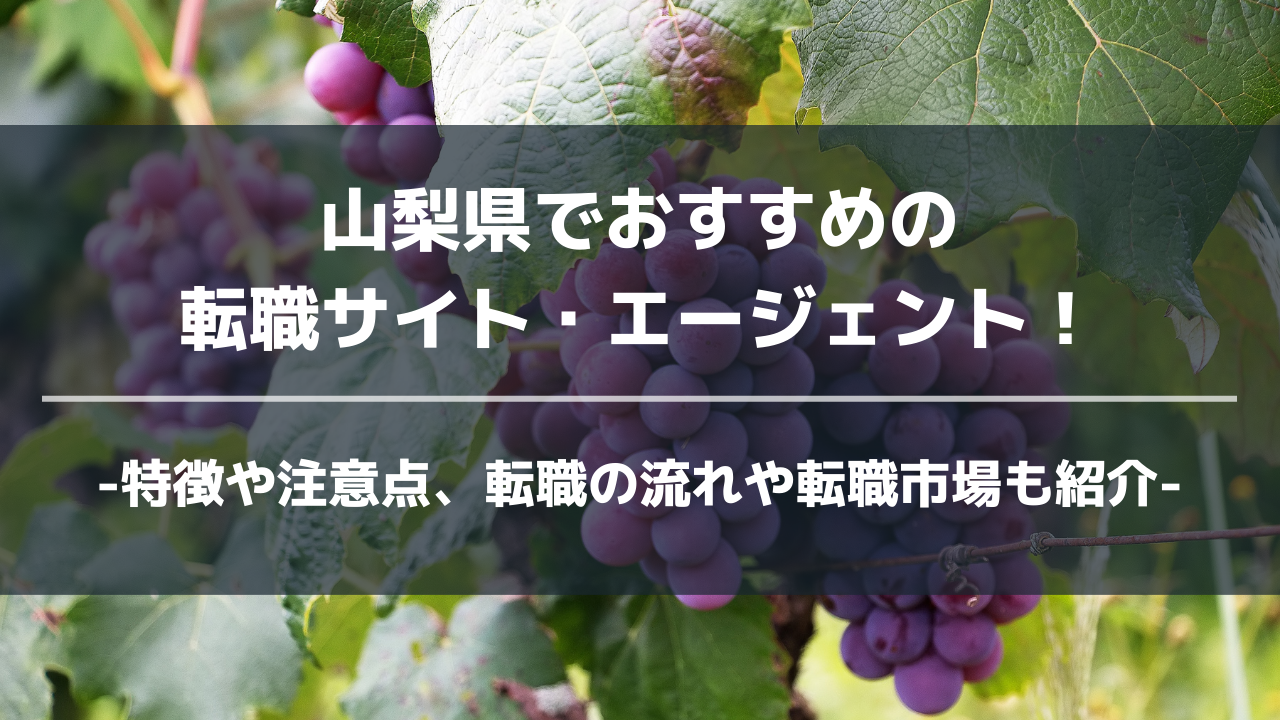 山梨県でおすすめの
転職サイト・エージェント！

-特徴や注意点、転職の流れや転職市場も紹介-